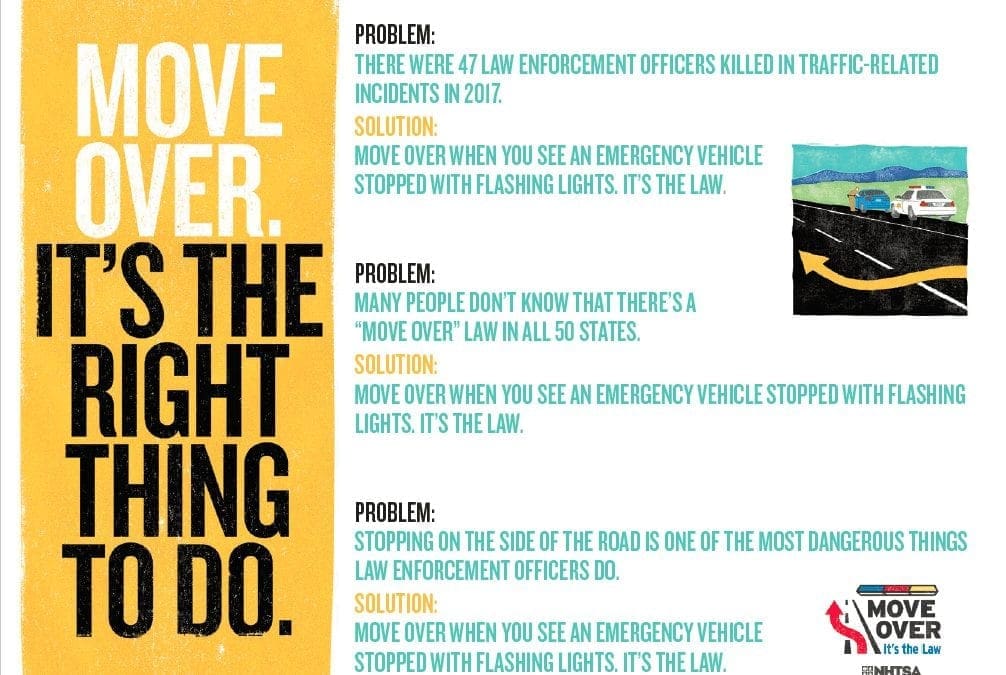 MOVE OVER. IT'S THE RIGHT THING TO DO.

PROBLEM:
THERE WERE 47 LAW ENFORCEMENT OFFICERS KILLED IN TRAFFIC-RELATED INCIDENTS IN 2017.
SOLUTION:
MOVE OVER WHEN YOU SEE AN EMERGENCY VEHICLE STOPPED WITH FLASHING LIGHTS. IT'S THE LAW.

PROBLEM:
MANY PEOPLE DON'T KNOW THAT THERE'S A "MOVE OVER" LAW IN ALL 50 STATES.
SOLUTION:
MOVE OVER WHEN YOU SEE AN EMERGENCY VEHICLE STOPPED WITH FLASHING LIGHTS. IT'S THE LAW.

PROBLEM:
STOPPING ON THE SIDE OF THE ROAD IS ONE OF THE MOST DANGEROUS THINGS LAW ENFORCEMENT OFFICERS DO.
SOLUTION:
MOVE OVER WHEN YOU SEE AN EMERGENCY VEHICLE STOPPED WITH FLASHING LIGHTS. IT'S THE LAW.

MOVE OVER It's the Law
NHTSA